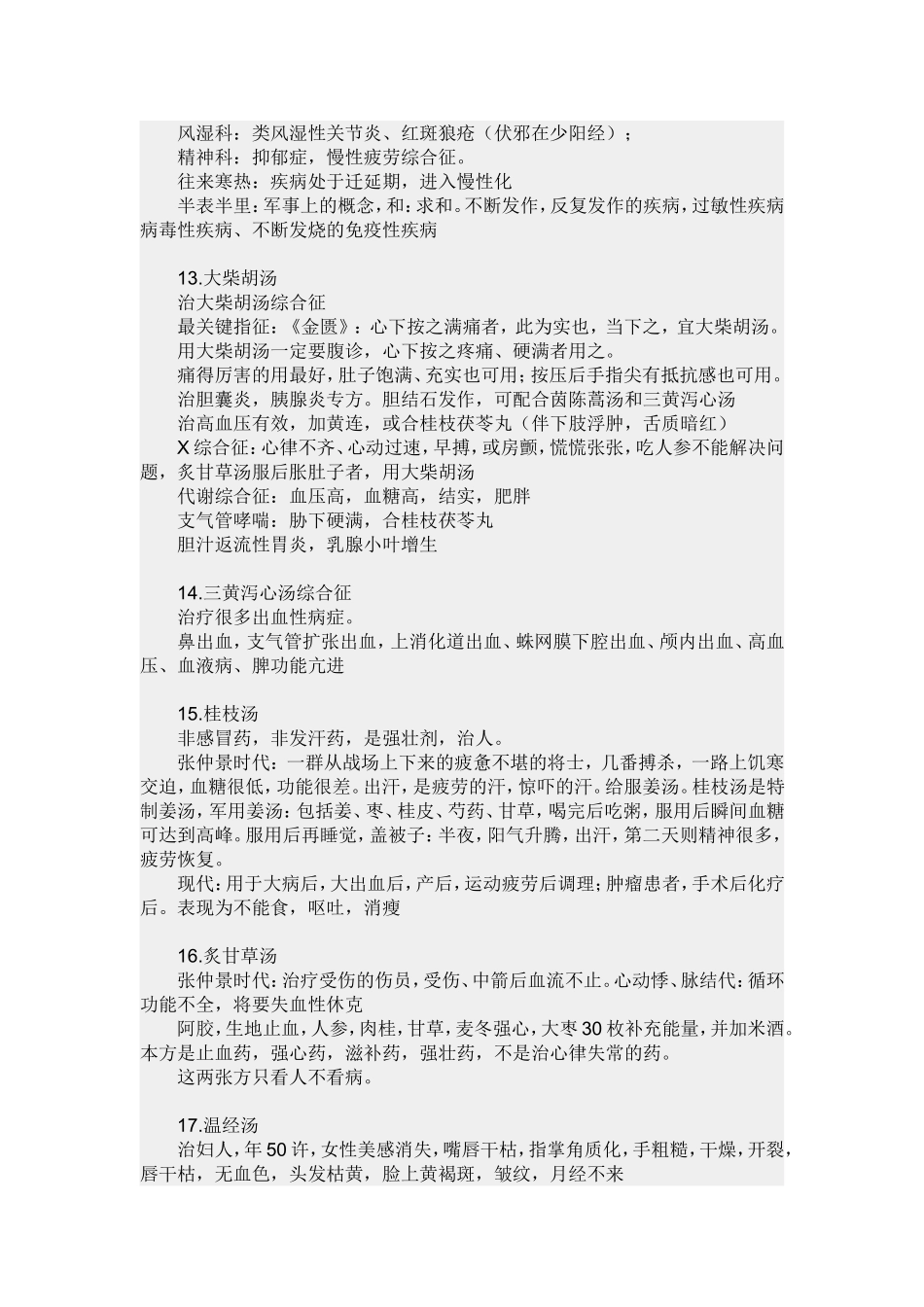 风湿科：类风湿性关节炎、红斑狼疮（伏邪在少阳经）；
精神科：抑郁症，慢性疲劳综合征。
往来寒热：疾病处于迁延期，进入慢性化
半表半里：军事上的概念，和：求和。不断发作，反复发作的疾病，过敏性疾病病毒性疾病、不断发烧的免疫性疾病

13.大柴胡汤
治大柴胡汤综合征
最关键指征：《金匮》：心下按之满痛者，此为实也，当下之，宜大柴胡汤。
用大柴胡汤一定要腹诊，心下按之疼痛、硬满者用之。
痛得厉害的用最好，肚子饱满、充实也可用；按压后手指尖有抵抗感也可用。
治胆囊炎，胰腺炎专方。胆结石发作，可配合茵陈蒿汤和三黄泻心汤
治高血压有效，加黄连，或合桂枝茯苓丸（伴下肢浮肿，舌质暗红）
X 综合征：心律不齐、心动过速，早搏，或房颤，慌慌张张，吃人参不能解决问题，炙甘草汤服后胀肚子者，用大柴胡汤
代谢综合征：血压高，血糖高，结实，肥胖
支气管哮喘：胁下硬满，合桂枝茯苓丸
胆汁返流性胃炎，乳腺小叶增生

14.三黄泻心汤综合征
治疗很多出血性病症。
鼻出血，支气管扩张出血，上消化道出血、蛛网膜下腔出血、颅内出血、高血压、血液病、脾功能亢进

15.桂枝汤
非感冒药，非发汗药，是强壮剂，治人。
张仲景时代：一群从战场上下来的疲惫不堪的将士，几番搏杀，一路上饥寒交迫，血糖很低，功能很差。出汗，是疲劳的汗，惊吓的汗。给服姜汤。桂枝汤是特制姜汤，军用姜汤：包括姜、枣、桂皮、芍药、甘草，喝完后吃粥，服用后瞬间血糖可达到高峰。服用后再睡觉，盖被子：半夜，阳气升腾，出汗，第二天则精神很多，疲劳恢复。
现代：用于大病后，大出血后，产后，运动疲劳后调理；肿瘤患者，手术后化疗后。表现为不能食，呕吐，消瘦

16.炙甘草汤
张仲景时代：治疗受伤的伤员，受伤、中箭后血流不止。心动悸、脉结代：循环功能不全，将要失血性休克
阿胶，生地止血，人参，肉桂，甘草，麦冬强心，大枣 30 枚补充能量，并加米酒。本方是止血药，强心药，滋补药，强壮药，不是治心律失常的药。
这两张方只看人不看病。

17.温经汤
治妇人，年 50 许，女性美感消失，嘴唇干枯，指掌角质化，手粗糙，干燥，开裂，唇干枯，无血色，头发枯黄，脸上黄褐斑，皱纹，月经不来